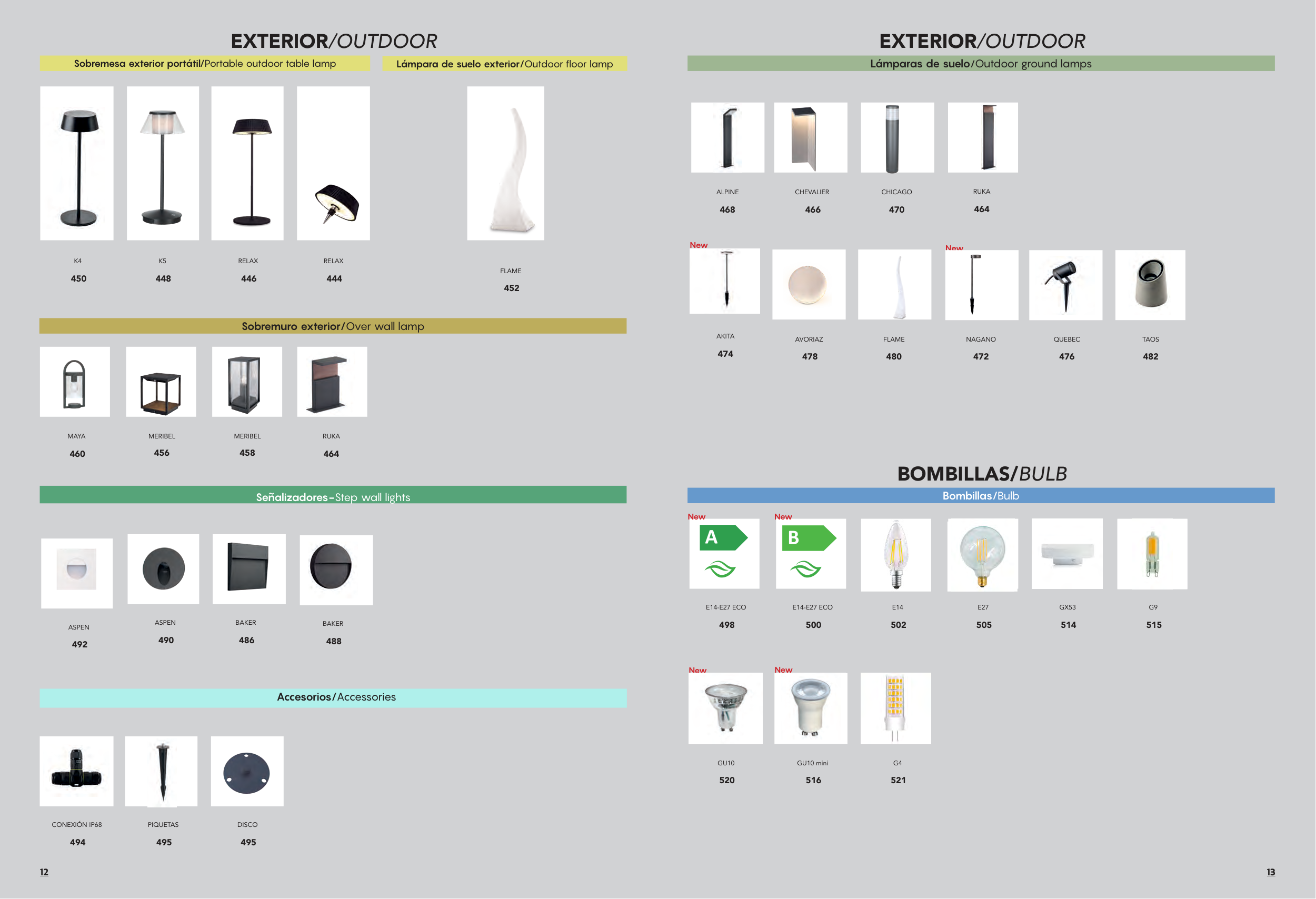 EXTERIOR/OUTDOOR

Sobremesa exterior portátil/Portable outdoor table lamp

K4
450

K5
448

RELAX
446

RELAX
444

Lámpara de suelo exterior/Outdoor floor lamp

FLAME
452

Sobremuro exterior/Over wall lamp

MAYA
460

MERIBEL
456

MERIBEL
458

RUKA
464

Señalizadores-Step wall lights

ASPEN
492

ASPEN
490

BAKER
486

BAKER
488

Accesorios/Accessories

CONEXIÓN IP68
494

PIQUETAS
495

DISCO
495

12

EXTERIOR/OUTDOOR

Lámparas de suelo/Outdoor ground lamps

ALPINE
468

CHEVALIER
466

CHICAGO
470

RUKA
464

New
AKITA
474

AVORIAZ
478

FLAME
480

New
NAGANO
472

QUEBEC
476

TAOS
482

BOMBILLAS/BULB

Bombillas/Bulb

New
A
E14-E27 ECO
498

New
B
E14-E27 ECO
500

E14
502

E27
505

GX53
514

G9
515

New
GU10
520

New
GU10 mini
516

G4
521

13